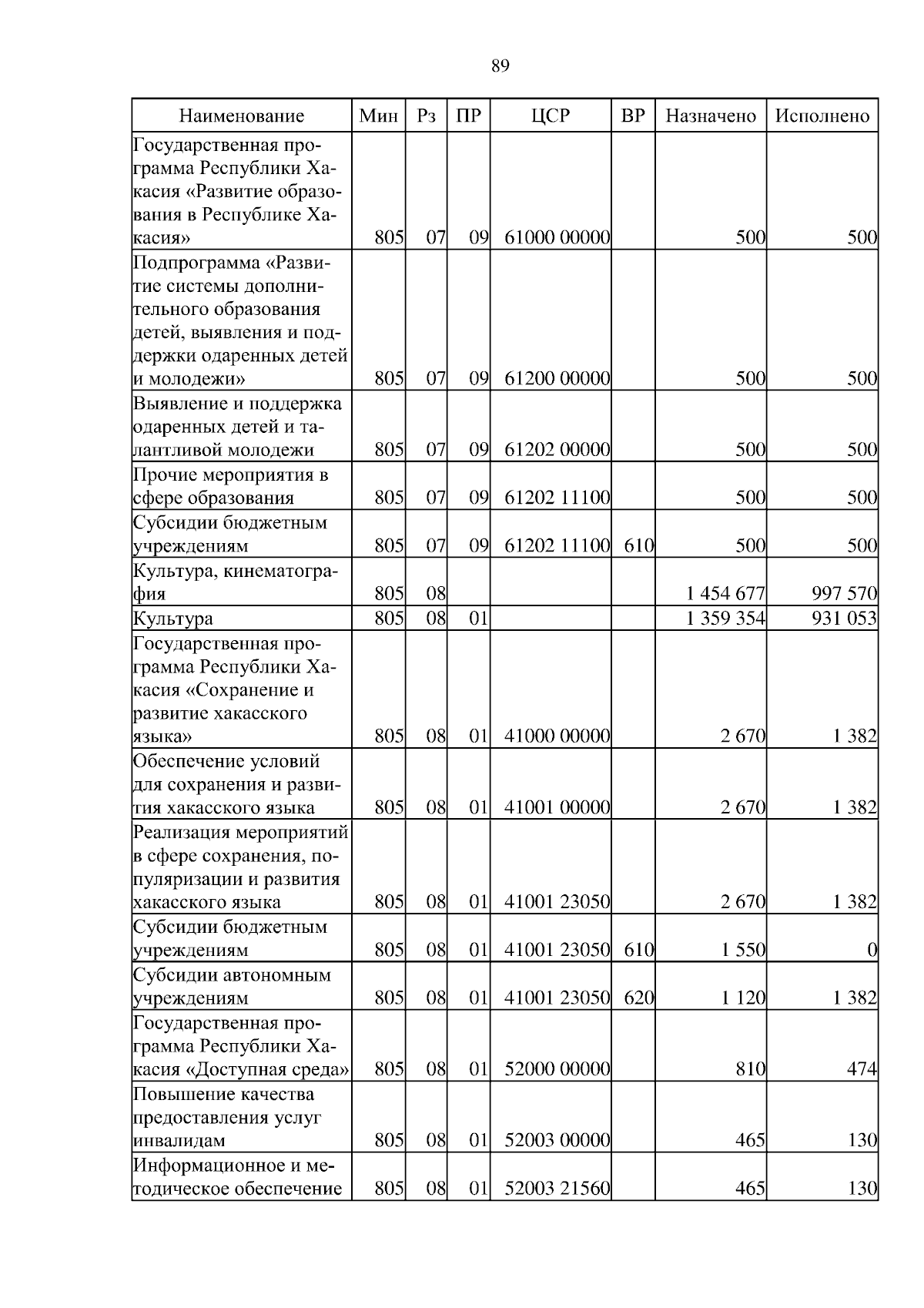 89

| Наименование | Мин | Рз | ПР | ЦСР | ВР | Назначено | Исполнено |
|---|---|---|---|---|---|---|---|
| Государственная программа Республики Хакасия «Развитие образования в Республике Хакасия» | 805 | 07 | 09 | 61000 00000 | | 500 | 500 |
| Подпрограмма «Развитие системы дополнительного образования детей, выявления и поддержки одаренных детей и молодежи» | 805 | 07 | 09 | 61200 00000 | | 500 | 500 |
| Выявление и поддержка одаренных детей и талантливой молодежи | 805 | 07 | 09 | 61202 00000 | | 500 | 500 |
| Прочие мероприятия в сфере образования | 805 | 07 | 09 | 61202 11100 | | 500 | 500 |
| Субсидии бюджетным учреждениям | 805 | 07 | 09 | 61202 11100 | 610 | 500 | 500 |
| Культура, кинематография | 805 | 08 | | | | 1 454 677 | 997 570 |
| Культура | 805 | 08 | 01 | | | 1 359 354 | 931 053 |
| Государственная программа Республики Хакасия «Сохранение и развитие хакасского языка» | 805 | 08 | 01 | 41000 00000 | | 2 670 | 1 382 |
| Обеспечение условий для сохранения и развития хакасского языка | 805 | 08 | 01 | 41001 00000 | | 2 670 | 1 382 |
| Реализация мероприятий в сфере сохранения, популяризации и развития хакасского языка | 805 | 08 | 01 | 41001 23050 | | 2 670 | 1 382 |
| Субсидии бюджетным учреждениям | 805 | 08 | 01 | 41001 23050 | 610 | 1 550 | 0 |
| Субсидии автономным учреждениям | 805 | 08 | 01 | 41001 23050 | 620 | 1 120 | 1 382 |
| Государственная программа Республики Хакасия «Доступная среда» | 805 | 08 | 01 | 52000 00000 | | 810 | 474 |
| Повышение качества предоставления услуг инвалидам | 805 | 08 | 01 | 52003 00000 | | 465 | 130 |
| Информационное и методическое обеспечение | 805 | 08 | 01 | 52003 21560 | | 465 | 130 |